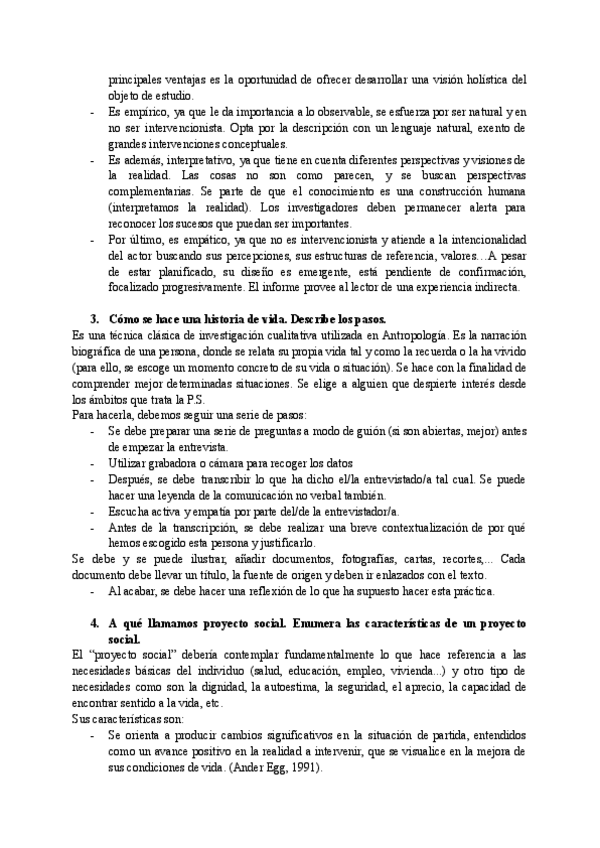 principales ventajas es la oportunidad de ofrecer desarrollar una visión holística del objeto de estudio.

- Es empírico, ya que le da importancia a lo observable, se esfuerza por ser natural y en no ser intervencionista. Opta por la descripción con un lenguaje natural, exento de grandes intervenciones conceptuales.
- Es además, interpretativo, ya que tiene en cuenta diferentes perspectivas y visiones de la realidad. Las cosas no son como parecen, y se buscan perspectivas complementarias. Se parte de que el conocimiento es una construcción humana (interpretamos la realidad). Los investigadores deben permanecer alerta para reconocer los sucesos que puedan ser importantes.
- Por último, es empático, ya que no es intervencionista y atiende a la intencionalidad del actor buscando sus percepciones, sus estructuras de referencia, valores…A pesar de estar planificado, su diseño es emergente, está pendiente de confirmación, focalizado progresivamente. El informe provee al lector de una experiencia indirecta.

3. Cómo se hace una historia de vida. Describe los pasos.

Es una técnica clásica de investigación cualitativa utilizada en Antropología. Es la narración biográfica de una persona, donde se relata su propia vida tal y como la recuerda o la ha vivido (para ello, se escoge un momento concreto de su vida o situación). Se hace con la finalidad de comprender mejor determinadas situaciones. Se elige a alguien que despierte interés desde los ámbitos que trata la P.S.

Para hacerla, debemos seguir una serie de pasos:

- Se debe preparar una serie de preguntas a modo de guión (si son abiertas, mejor) antes de empezar la entrevista.
- Utilizar grabadora o cámara para recoger los datos
- Después, se debe transcribir lo que ha dicho el/la entrevistado/a tal cual. Se puede hacer una leyenda de la comunicación no verbal también.
- Escucha activa y empatía por parte del/de la entrevistador/a.
- Antes de la transcripción, se debe realizar una breve contextualización de por qué hemos escogido esta persona y justificarlo.

Se debe y se puede ilustrar, añadir documentos, fotografías, cartas, recortes,... Cada documento debe llevar un título, la fuente de origen y deben ir enlazados con el texto.

- Al acabar, se debe hacer una reflexión de lo que ha supuesto hacer esta práctica.

4. A qué llamamos proyecto social. Enumera las características de un proyecto social.

El "proyecto social" debería contemplar fundamentalmente lo que hace referencia a las necesidades básicas del individuo (salud, educación, empleo, vivienda...) y otro tipo de necesidades como son la dignidad, la autoestima, la seguridad, el aprecio, la capacidad de encontrar sentido a la vida, etc.

Sus características son:

- Se orienta a producir cambios significativos en la situación de partida, entendidos como un avance positivo en la realidad a intervenir, que se visualice en la mejora de sus condiciones de vida. (Ander Egg, 1991).